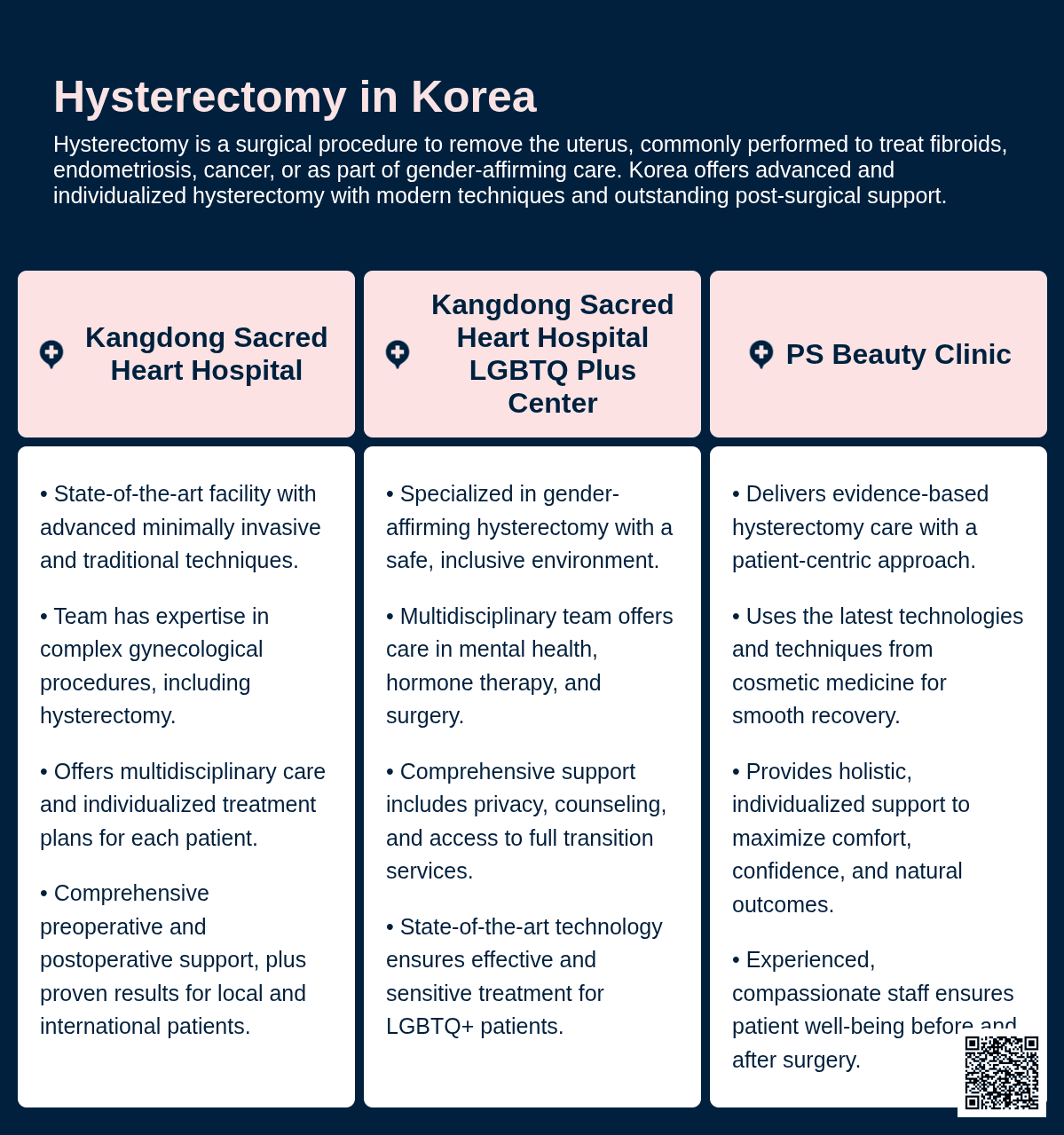 Hysterectomy in Korea

Hysterectomy is a surgical procedure to remove the uterus, commonly performed to treat fibroids, endometriosis, cancer, or as part of gender-affirming care. Korea offers advanced and individualized hysterectomy with modern techniques and outstanding post-surgical support.

Kangdong Sacred Heart Hospital

• State-of-the-art facility with advanced minimally invasive and traditional techniques.

• Team has expertise in complex gynecological procedures, including hysterectomy.

• Offers multidisciplinary care and individualized treatment plans for each patient.

• Comprehensive preoperative and postoperative support, plus proven results for local and international patients.

Kangdong Sacred Heart Hospital LGBTQ Plus Center

• Specialized in gender-affirming hysterectomy with a safe, inclusive environment.

• Multidisciplinary team offers care in mental health, hormone therapy, and surgery.

• Comprehensive support includes privacy, counseling, and access to full transition services.

• State-of-the-art technology ensures effective and sensitive treatment for LGBTQ+ patients.

PS Beauty Clinic

• Delivers evidence-based hysterectomy care with a patient-centric approach.

• Uses the latest technologies and techniques from cosmetic medicine for smooth recovery.

• Provides holistic, individualized support to maximize comfort, confidence, and natural outcomes.

• Experienced, compassionate staff ensures patient well-being before and after surgery.